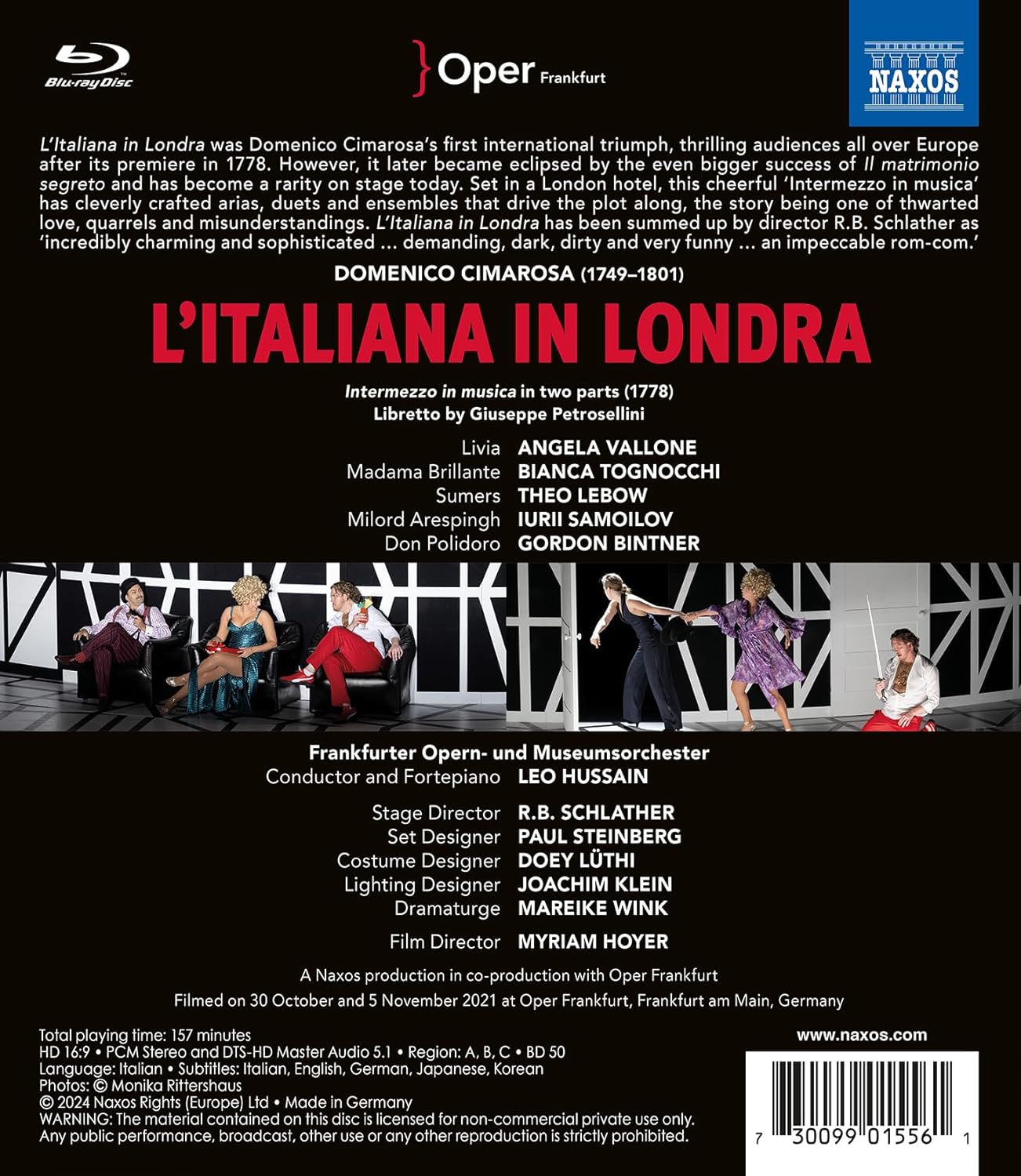 Blu-ray Disc

Oper Frankfurt

NAXOS

L'Italiana in Londra was Domenico Cimarosa's first international triumph, thrilling audiences all over Europe after its premiere in 1778. However, it later became eclipsed by the even bigger success of Il matrimonio segreto and has become a rarity on stage today. Set in a London hotel, this cheerful 'Intermezzo in musica' has cleverly crafted arias, duets and ensembles that drive the plot along, the story being one of thwarted love, quarrels and misunderstandings. L'Italiana in Londra has been summed up by director R.B. Schlather as 'incredibly charming and sophisticated ... demanding, dark, dirty and very funny ... an impeccable rom-com.'

DOMENICO CIMAROSA (1749–1801)

L'ITALIANA IN LONDRA

Intermezzo in musica in two parts (1778)
Libretto by Giuseppe Petrosellini

Livia ANGELA VALLONE
Madama Brillante BIANCA TOGNOCCHI
Sumers THEO LEBOW
Milord Arespingh IURII SAMOILOV
Don Polidoro GORDON BINTNER

Frankfurter Opern- und Museumsorchester
Conductor and Fortepiano LEO HUSSAIN

Stage Director R.B. SCHLATHER
Set Designer PAUL STEINBERG
Costume Designer DOEY LÜTHI
Lighting Designer JOACHIM KLEIN
Dramaturge MAREIKE WINK

Film Director MYRIAM HOYER

A Naxos production in co-production with Oper Frankfurt
Filmed on 30 October and 5 November 2021 at Oper Frankfurt, Frankfurt am Main, Germany

Total playing time: 157 minutes
HD 16:9 • PCM Stereo and DTS-HD Master Audio 5.1 • Region: A, B, C • BD 50
Language: Italian • Subtitles: Italian, English, German, Japanese, Korean
Photos: © Monika Rittershaus
© 2024 Naxos Rights (Europe) Ltd • Made in Germany
WARNING: The material contained on this disc is licensed for non-commercial private use only. Any public performance, broadcast, other use or any other reproduction is strictly prohibited.

www.naxos.com

7 30099 01556 1